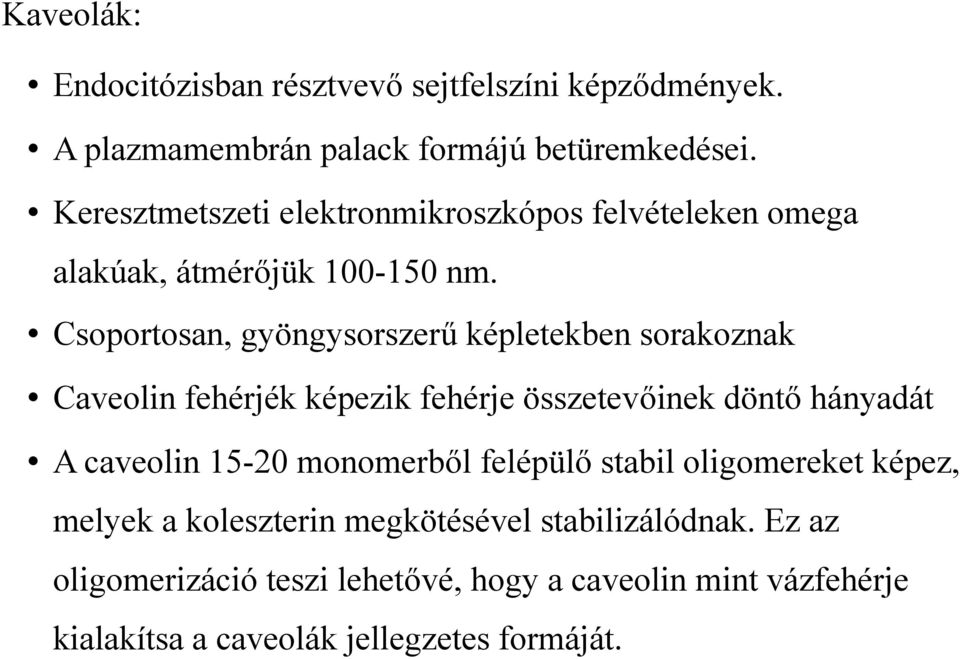 Kaveolák:

• Endocitózisban résztvevő sejtfelszíni képződmények.

• A plazmamembrán palack formájú betüremkedései.

• Keresztmetszeti elektronmikroszkópos felvételeken omega alakúak, átmérőjük 100-150 nm.

• Csoportosan, gyöngysorszerű képletekben sorakoznak

• Caveolin fehérjék képezik fehérje összetevőinek döntő hányadát

• A caveolin 15-20 monomerből felépülő stabil oligomereket képez, melyek a koleszterin megkötésével stabilizálódnak. Ez az oligomerizáció teszi lehetővé, hogy a caveolin mint vázfehérje kialakítsa a caveolák jellegzetes formáját.